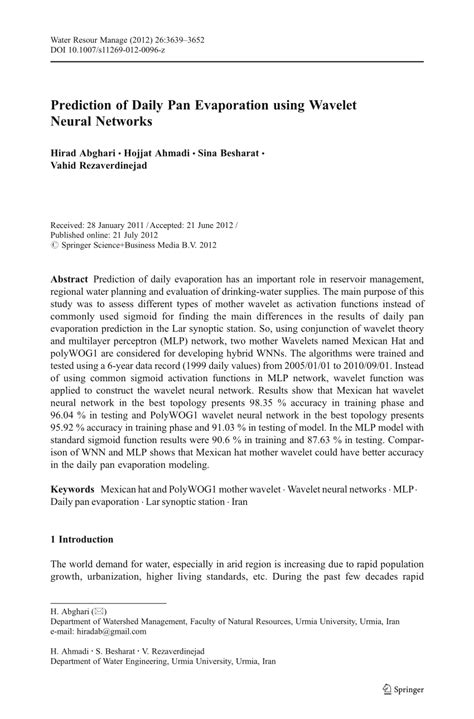 Water Resour Manage (2012) 26:3639–3652
DOI 10.1007/s11269-012-0096-z

Prediction of Daily Pan Evaporation using Wavelet Neural Networks

Hirad Abghari · Hojjat Ahmadi · Sina Besharat · Vahid Rezaverdinejad

Received: 28 January 2011 / Accepted: 21 June 2012 / Published online: 21 July 2012
© Springer Science+Business Media B.V. 2012

Abstract Prediction of daily evaporation has an important role in reservoir management, regional water planning and evaluation of drinking-water supplies. The main purpose of this study was to assess different types of mother wavelet as activation functions instead of commonly used sigmoid for finding the main differences in the results of daily pan evaporation prediction in the Lar synoptic station. So, using conjunction of wavelet theory and multilayer perceptron (MLP) network, two mother Wavelets named Mexican Hat and polyWOG1 are considered for developing hybrid WNNs. The algorithms were trained and tested using a 6-year data record (1999 daily values) from 2005/01/01 to 2010/09/01. Instead of using common sigmoid activation functions in MLP network, wavelet function was applied to construct the wavelet neural network. Results show that Mexican hat wavelet neural network in the best topology presents 98.35 % accuracy in training phase and 96.04 % in testing and PolyWOG1 wavelet neural network in the best topology presents 95.92 % accuracy in training phase and 91.03 % in testing of model. In the MLP model with standard sigmoid function results were 90.6 % in training and 87.63 % in testing. Comparison of WNN and MLP shows that Mexican hat mother wavelet could have better accuracy in the daily pan evaporation modeling.

Keywords Mexican hat and PolyWOG1 mother wavelet · Wavelet neural networks · MLP · Daily pan evaporation · Lar synoptic station · Iran

1 Introduction

The world demand for water, especially in arid region is increasing due to rapid population growth, urbanization, higher living standards, etc. During the past few decades rapid

H. Abghari (✉)
Department of Watershed Management, Faculty of Natural Resources, Urmia University, Urmia, Iran
e-mail: hiradab@gmail.com

H. Ahmadi · S. Besharat · V. Rezaverdinejad
Department of Water Engineering, Urmia University, Urmia, Iran

Springer